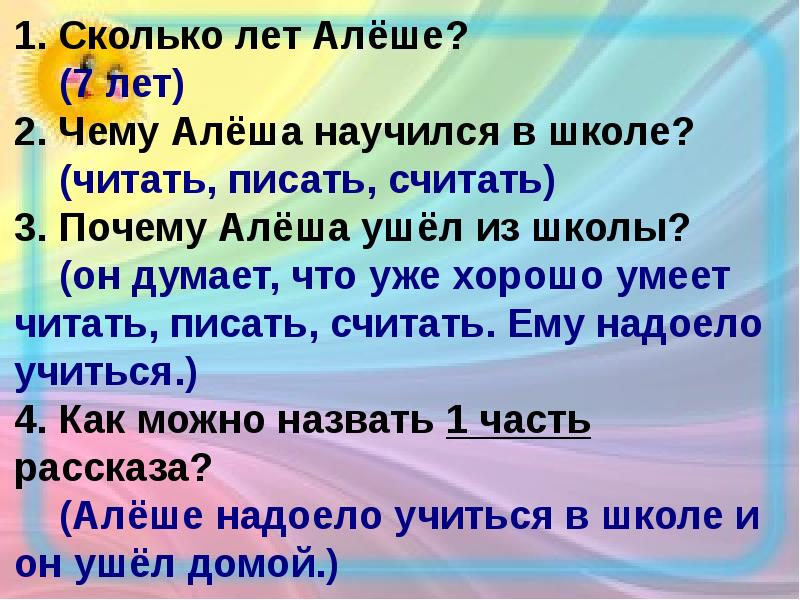 1. Сколько лет Алёше?
(7 лет)
2. Чему Алёша научился в школе?
(читать, писать, считать)
3. Почему Алёша ушёл из школы?
(он думает, что уже хорошо умеет читать, писать, считать. Ему надоело учиться.)
4. Как можно назвать 1 часть рассказа?
(Алёше надоело учиться в школе и он ушёл домой.)